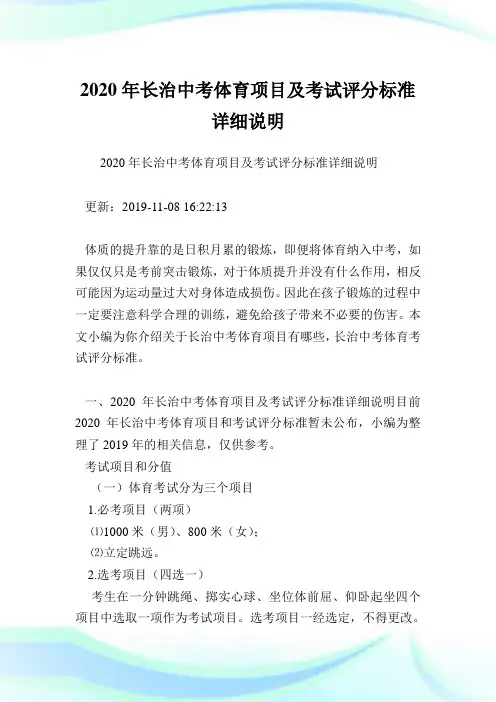 2020 年长治中考体育项目及考试评分标准详细说明

2020 年长治中考体育项目及考试评分标准详细说明

更新：2019-11-08 16:22:13

体质的提升靠的是日积月累的锻炼，即便将体育纳入中考，如果仅仅只是考前突击锻炼，对于体质提升并没有什么作用，相反可能因为运动量过大对身体造成损伤。因此在孩子锻炼的过程中一定要注意科学合理的训练，避免给孩子带来不必要的伤害。本文小编为你介绍关于长治中考体育项目有哪些，长治中考体育考试评分标准。

一、2020 年长治中考体育项目及考试评分标准详细说明目前 2020 年长治中考体育项目和考试评分标准暂未公布，小编为整理了 2019 年的相关信息，仅供参考。

考试项目和分值

（一）体育考试分为三个项目

1.必考项目（两项）

⑴1000 米（男）、800 米（女）；

⑵立定跳远。

2.选考项目（四选一）

考生在一分钟跳绳、掷实心球、坐位体前屈、仰卧起坐四个项目中选取一项作为考试项目。选考项目一经选定，不得更改。